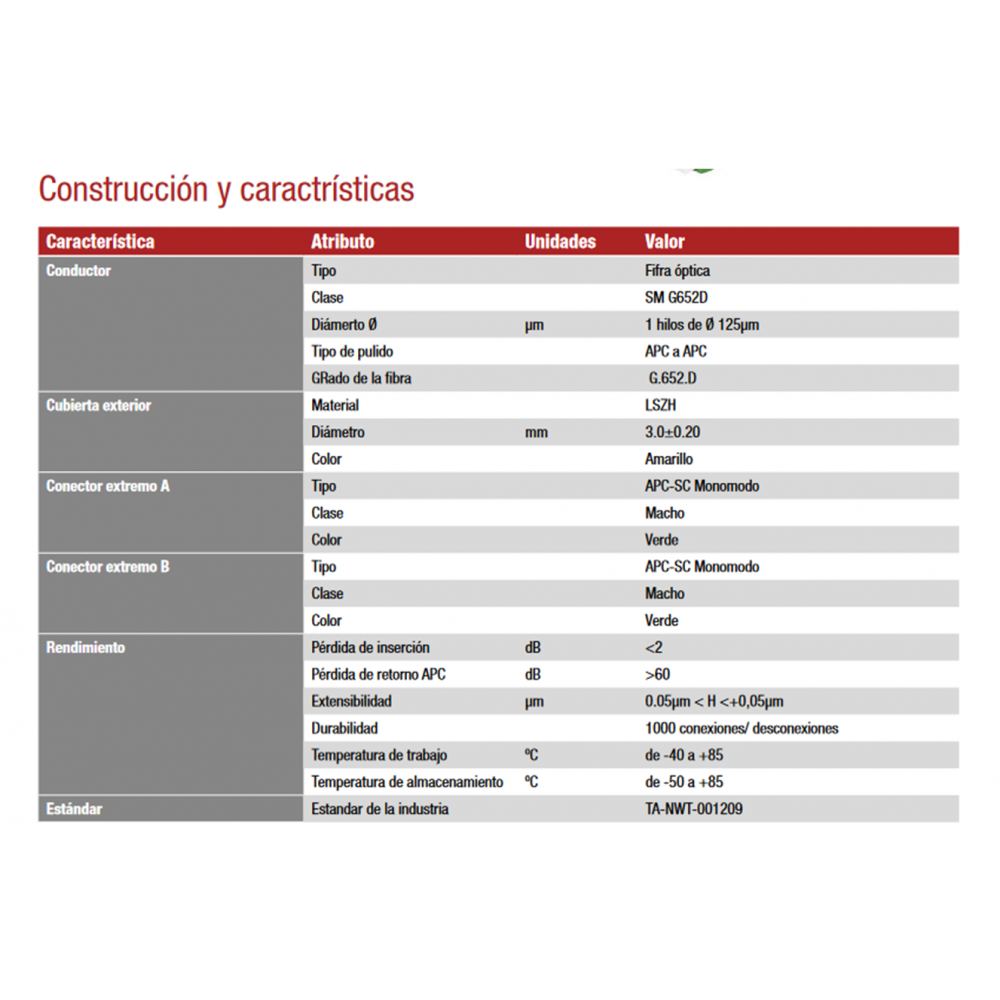 Construcción y caractrísticas

| Característica | Atributo | Unidades | Valor |
|---|---|---|---|
| Conductor | Tipo | | Fifra óptica |
| | Clase | | SM G652D |
| | Diámerto Ø | µm | 1 hilos de Ø 125µm |
| | Tipo de pulido | | APC a APC |
| | GRado de la fibra | | G.652.D |
| Cubierta exterior | Material | | LSZH |
| | Diámetro | mm | 3.0±0.20 |
| | Color | | Amarillo |
| Conector extremo A | Tipo | | APC-SC Monomodo |
| | Clase | | Macho |
| | Color | | Verde |
| Conector extremo B | Tipo | | APC-SC Monomodo |
| | Clase | | Macho |
| | Color | | Verde |
| Rendimiento | Pérdida de inserción | dB | <2 |
| | Pérdida de retorno APC | dB | >60 |
| | Extensibilidad | µm | 0.05µm < H <+0,05µm |
| | Durabilidad | | 1000 conexiones/ desconexiones |
| | Temperatura de trabajo | ºC | de -40 a +85 |
| | Temperatura de almacenamiento | ºC | de -50 a +85 |
| Estándar | Estandar de la industria | | TA-NWT-001209 |